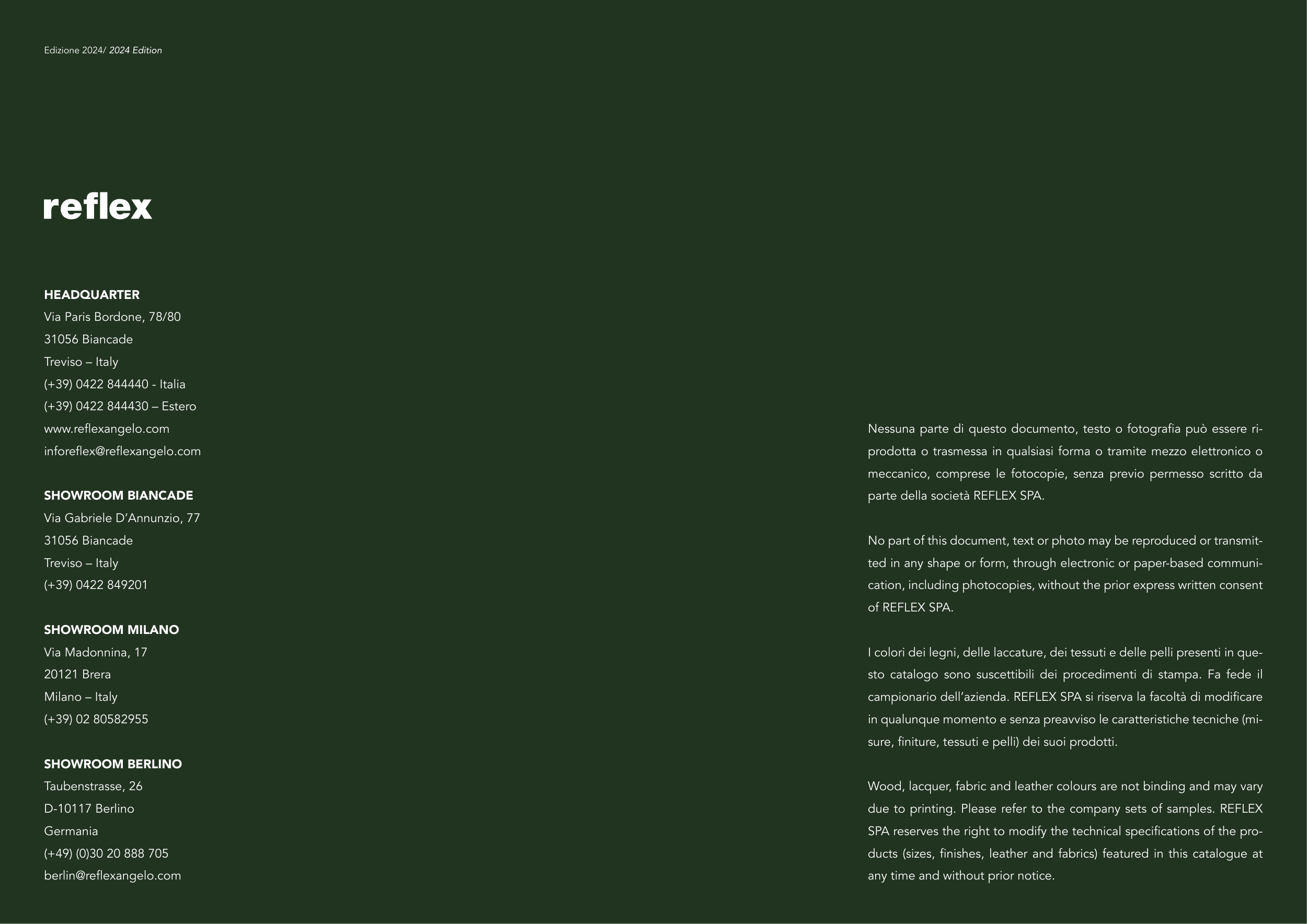 Edizione 2024/ 2024 Edition

reflex

HEADQUARTER
Via Paris Bordone, 78/80
31056 Biancade
Treviso – Italy
(+39) 0422 844440 - Italia
(+39) 0422 844430 – Estero
www.reflexangelo.com
inforeflex@reflexangelo.com

SHOWROOM BIANCADE
Via Gabriele D'Annunzio, 77
31056 Biancade
Treviso – Italy
(+39) 0422 849201

SHOWROOM MILANO
Via Madonnina, 17
20121 Brera
Milano – Italy
(+39) 02 80582955

SHOWROOM BERLINO
Taubenstrasse, 26
D-10117 Berlino
Germania
(+49) (0)30 20 888 705
berlin@reflexangelo.com

Nessuna parte di questo documento, testo o fotografia può essere riprodotta o trasmessa in qualsiasi forma o tramite mezzo elettronico o meccanico, comprese le fotocopie, senza previo permesso scritto da parte della società REFLEX SPA.

No part of this document, text or photo may be reproduced or transmitted in any shape or form, through electronic or paper-based communication, including photocopies, without the prior express written consent of REFLEX SPA.

I colori dei legni, delle laccature, dei tessuti e delle pelli presenti in questo catalogo sono suscettibili dei procedimenti di stampa. Fa fede il campionario dell'azienda. REFLEX SPA si riserva la facoltà di modificare in qualunque momento e senza preavviso le caratteristiche tecniche (misure, finiture, tessuti e pelli) dei suoi prodotti.

Wood, lacquer, fabric and leather colours are not binding and may vary due to printing. Please refer to the company sets of samples. REFLEX SPA reserves the right to modify the technical specifications of the products (sizes, finishes, leather and fabrics) featured in this catalogue at any time and without prior notice.